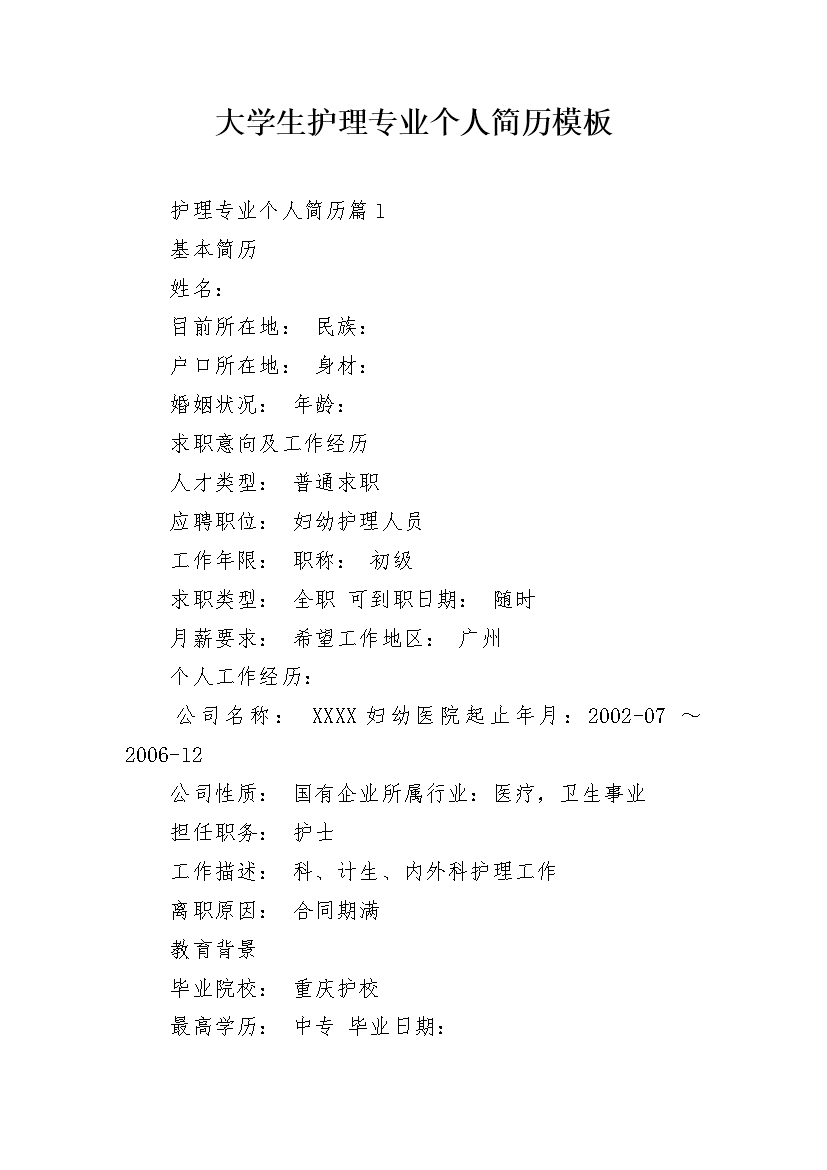 大学生护理专业个人简历模板

护理专业个人简历篇1

基本简历

姓名：

目前所在地： 民族：

户口所在地： 身材：

婚姻状况： 年龄：

求职意向及工作经历

人才类型： 普通求职

应聘职位： 妇幼护理人员

工作年限： 职称： 初级

求职类型： 全职 可到职日期： 随时

月薪要求： 希望工作地区： 广州

个人工作经历：

公司名称： XXXX妇幼医院起止年月：2002-07 ～ 2006-12

公司性质： 国有企业所属行业：医疗，卫生事业

担任职务： 护士

工作描述： 科、计生、内外科护理工作

离职原因： 合同期满

教育背景

毕业院校： 重庆护校

最高学历： 中专 毕业日期：